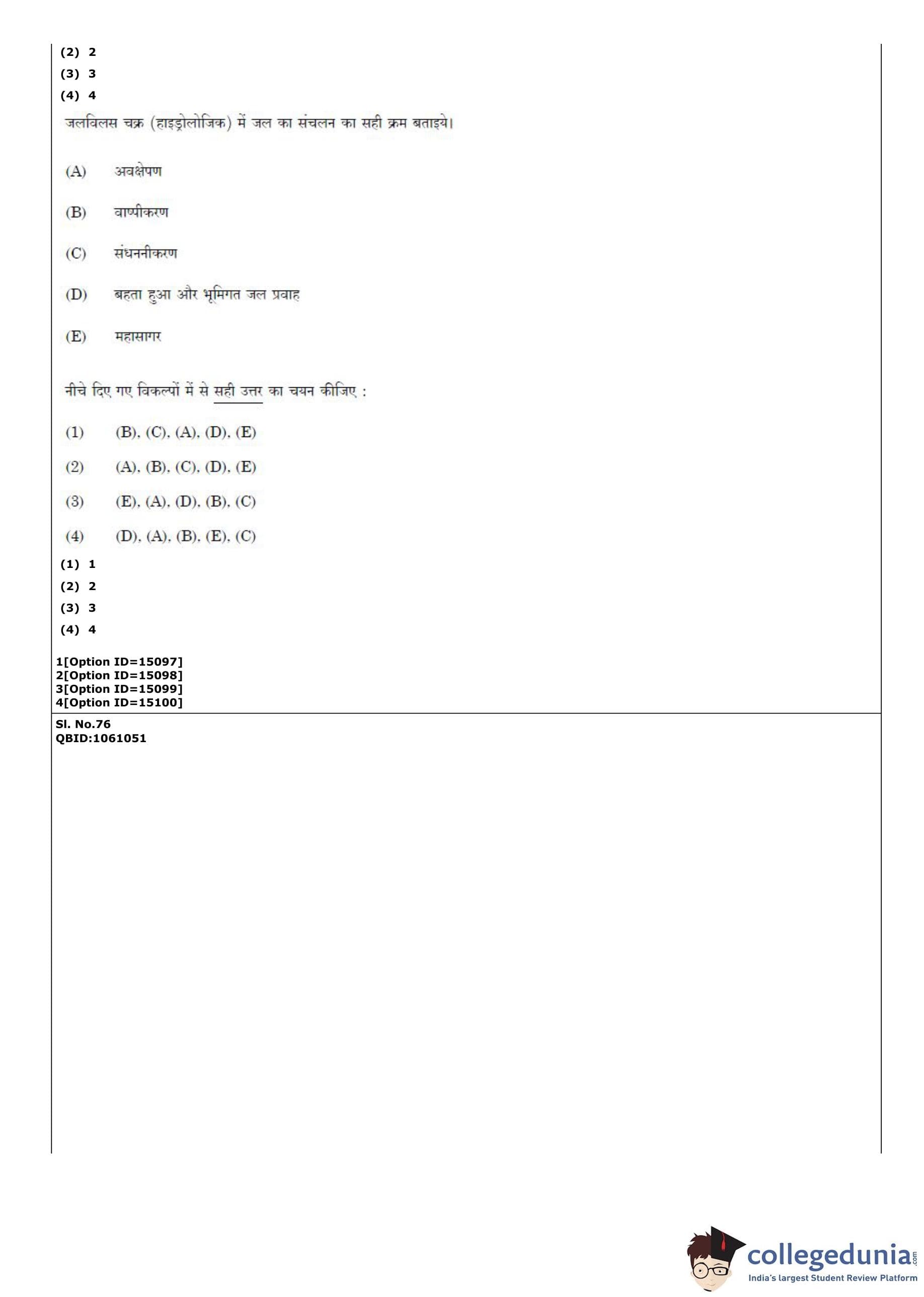 (2) 2
(3) 3
(4) 4

जलविलस चक्र (हाइड्रोलोजिक) में जल का संचलन का सही क्रम बताइये।

(A) अवक्षेपण

(B) वाष्पीकरण

(C) संधननीकरण

(D) बहता हुआ और भूमिगत जल प्रवाह

(E) महासागर

नीचे दिए गए विकल्पों में से सही उत्तर का चयन कीजिए :

(1) (B), (C), (A), (D), (E)

(2) (A), (B), (C), (D), (E)

(3) (E), (A), (D), (B), (C)

(4) (D), (A), (B), (E), (C)

(1) 1
(2) 2
(3) 3
(4) 4

1[Option ID=15097]
2[Option ID=15098]
3[Option ID=15099]
4[Option ID=15100]

Sl. No.76
QBID:1061051

collegedunia.com
India's largest Student Review Platform